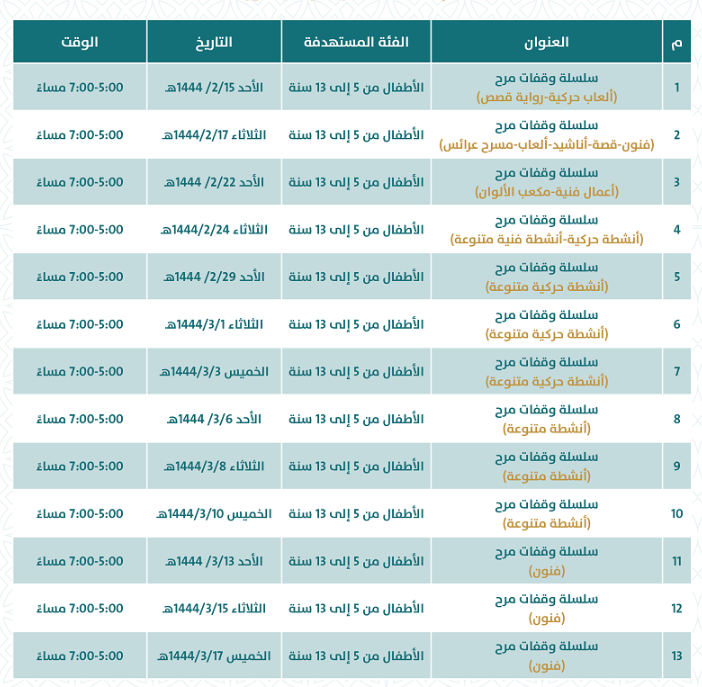 | م | العنوان | الفئة المستهدفة | التاريخ | الوقت |
|---|---|---|---|---|
| 1 | سلسلة وقفات مرح (ألعاب حركية-رواية قصص) | الأطفال من 5 إلى 13 سنة | الأحد 2/15/ 1444هـ | 5:00-7:00 مساءً |
| 2 | سلسلة وقفات مرح (فنون-قصة-أناشيد-ألعاب-مسرح عرائس) | الأطفال من 5 إلى 13 سنة | الثلاثاء 1444/2/17هـ | 5:00-7:00 مساءً |
| 3 | سلسلة وقفات مرح (أعمال فنية-مكعب الألوان) | الأطفال من 5 إلى 13 سنة | الأحد 2/22/ 1444هـ | 5:00-7:00 مساءً |
| 4 | سلسلة وقفات مرح (أنشطة حركية-أنشطة فنية متنوعة) | الأطفال من 5 إلى 13 سنة | الثلاثاء 1444/2/24هـ | 5:00-7:00 مساءً |
| 5 | سلسلة وقفات مرح (أنشطة حركية متنوعة) | الأطفال من 5 إلى 13 سنة | الأحد 2/29/ 1444هـ | 5:00-7:00 مساءً |
| 6 | سلسلة وقفات مرح (أنشطة حركية متنوعة) | الأطفال من 5 إلى 13 سنة | الثلاثاء 1444/3/1هـ | 5:00-7:00 مساءً |
| 7 | سلسلة وقفات مرح (أنشطة حركية متنوعة) | الأطفال من 5 إلى 13 سنة | الخميس 1444/3/3هـ | 5:00-7:00 مساءً |
| 8 | سلسلة وقفات مرح (أنشطة متنوعة) | الأطفال من 5 إلى 13 سنة | الأحد 3/6/ 1444هـ | 5:00-7:00 مساءً |
| 9 | سلسلة وقفات مرح (أنشطة متنوعة) | الأطفال من 5 إلى 13 سنة | الثلاثاء 1444/3/8هـ | 5:00-7:00 مساءً |
| 10 | سلسلة وقفات مرح (أنشطة متنوعة) | الأطفال من 5 إلى 13 سنة | الخميس 1444/3/10هـ | 5:00-7:00 مساءً |
| 11 | سلسلة وقفات مرح (فنون) | الأطفال من 5 إلى 13 سنة | الأحد 3/13/ 1444هـ | 5:00-7:00 مساءً |
| 12 | سلسلة وقفات مرح (فنون) | الأطفال من 5 إلى 13 سنة | الثلاثاء 1444/3/15هـ | 5:00-7:00 مساءً |
| 13 | سلسلة وقفات مرح (فنون) | الأطفال من 5 إلى 13 سنة | الخميس 1444/3/17هـ | 5:00-7:00 مساءً |